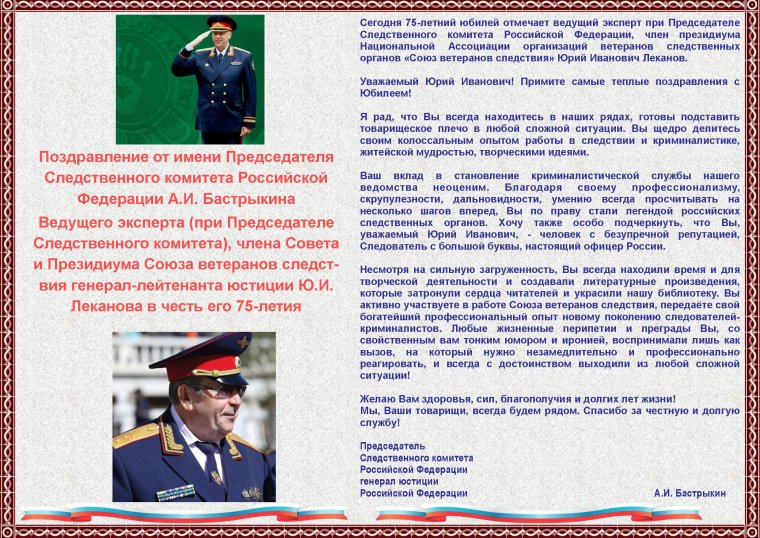 Поздравление от имени Председателя Следственного комитета Российской Федерации А.И. Бастрыкина Ведущего эксперта (при Председателе Следственного комитета), члена Совета и Президиума Союза ветеранов следствия генерал-лейтенанта юстиции Ю.И. Леканова в честь его 75-летия

Сегодня 75-летний юбилей отмечает ведущий эксперт при Председателе Следственного комитета Российской Федерации, член президиума Национальной Ассоциации организаций ветеранов следственных органов «Союз ветеранов следствия» Юрий Иванович Леканов.

Уважаемый Юрий Иванович! Примите самые теплые поздравления с Юбилеем!

Я рад, что Вы всегда находитесь в наших рядах, готовы подставить товарищеское плечо в любой сложной ситуации. Вы щедро делитесь своим колоссальным опытом работы в следствии и криминалистике, житейской мудростью, творческими идеями.

Ваш вклад в становление криминалистической службы нашего ведомства неоценим. Благодаря своему профессионализму, скрупулезности, дальновидности, умению всегда просчитывать на несколько шагов вперед, Вы по праву стали легендой российских следственных органов. Хочу также особо подчеркнуть, что Вы, уважаемый Юрий Иванович, - человек с безупречной репутацией, Следователь с большой буквы, настоящий офицер России.

Несмотря на сильную загруженность, Вы всегда находили время и для творческой деятельности и создавали литературные произведения, которые затронули сердца читателей и украсили нашу библиотеку. Вы активно участвуете в работе Союза ветеранов следствия, передаёте свой богатейший профессиональный опыт новому поколению следователей-криминалистов. Любые жизненные перипетии и преграды Вы, со свойственным вам тонким юмором и иронией, воспринимали лишь как вызов, на который нужно незамедлительно и профессионально реагировать, и всегда с достоинством выходили из любой сложной ситуации!

Желаю Вам здоровья, сил, благополучия и долгих лет жизни!
Мы, Ваши товарищи, всегда будем рядом. Спасибо за честную и долгую службу!

Председатель
Следственного комитета
Российской Федерации
генерал юстиции
Российской Федерации А.И. Бастрыкин